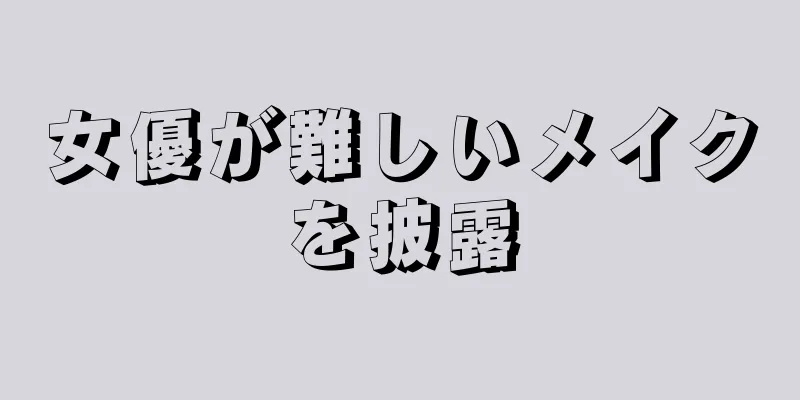 女優が難しいメイクを披露